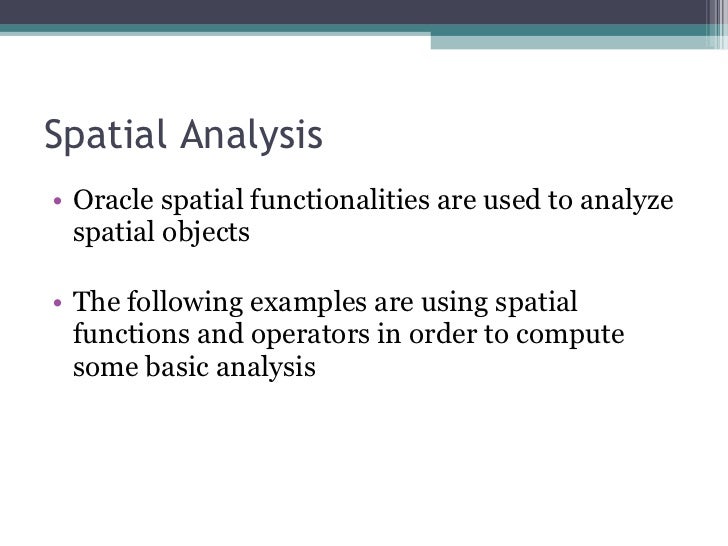 Spatial Analysis

• Oracle spatial functionalities are used to analyze spatial objects

• The following examples are using spatial functions and operators in order to compute some basic analysis